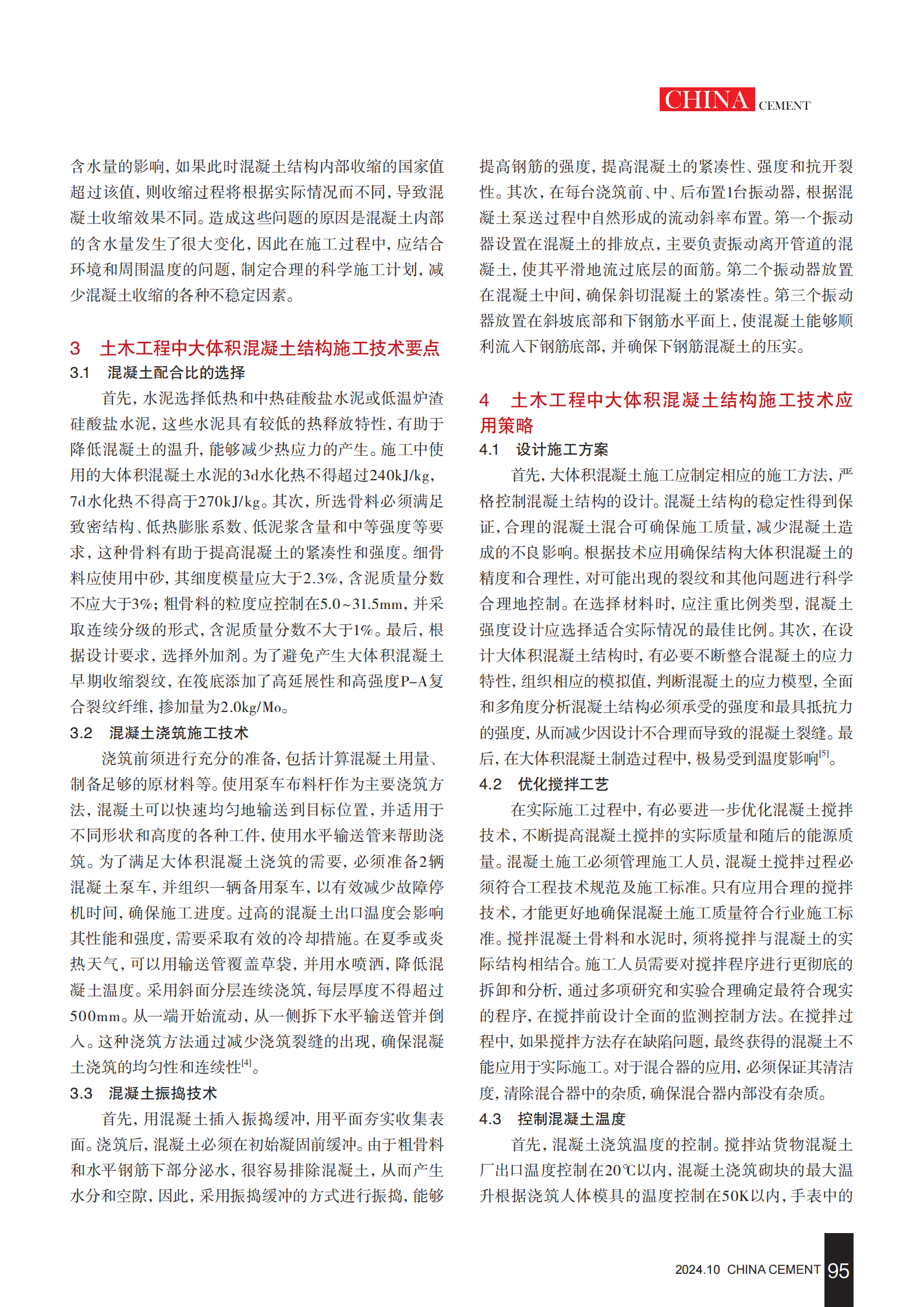 CHINA CEMENT

含水量的影响，如果此时混凝土结构内部收缩的国家值超过该值，则收缩过程将根据实际情况而不同，导致混凝土收缩效果不同。造成这些问题的原因是混凝土内部的含水量发生了很大变化，因此在施工过程中，应结合环境和周围温度的问题，制定合理的科学施工计划，减少混凝土收缩的各种不稳定因素。

3　土木工程中大体积混凝土结构施工技术要点

3.1　混凝土配合比的选择

首先，水泥选择低热和中热硅酸盐水泥或低温炉渣硅酸盐水泥，这些水泥具有较低的热释放特性，有助于降低混凝土的温升，能够减少热应力的产生。施工中使用的大体积混凝土水泥的3d水化热不得超过240kJ/kg，7d水化热不得高于270kJ/kg。其次，所选骨料必须满足致密结构、低热膨胀系数、低泥浆含量和中等强度等要求，这种骨料有助于提高混凝土的紧凑性和强度。细骨料应使用中砂，其细度模量应大于2.3%，含泥质量分数不应大于3%；粗骨料的粒度应控制在5.0~31.5mm，并采取连续分级的形式，含泥质量分数不大于1%。最后，根据设计要求，选择外加剂。为了避免产生大体积混凝土早期收缩裂纹，在筏底添加了高延展性和高强度P-A复合裂纹纤维，掺加量为2.0kg/Mo。

3.2　混凝土浇筑施工技术

浇筑前须进行充分的准备，包括计算混凝土用量、制备足够的原材料等。使用泵车布料杆作为主要浇筑方法，混凝土可以快速均匀地输送到目标位置，并适用于不同形状和高度的各种工件，使用水平输送管来帮助浇筑。为了满足大体积混凝土浇筑的需要，必须准备2辆混凝土泵车，并组织一辆备用泵车，以有效减少故障停机时间，确保施工进度。过高的混凝土出口温度会影响其性能和强度，需要采取有效的冷却措施。在夏季或炎热天气，可以用输送管覆盖草袋，并用水喷洒，降低混凝土温度。采用斜面分层连续浇筑，每层厚度不得超过500mm。从一端开始流动，从一侧拆下水平输送管并倒入。这种浇筑方法通过减少浇筑裂缝的出现，确保混凝土浇筑的均匀性和连续性$^{[4]}$。

3.3　混凝土振捣技术

首先，用混凝土插入振捣缓冲，用平面夯实收集表面。浇筑后，混凝土必须在初始凝固前缓冲。由于粗骨料和水平钢筋下部分泌水，很容易排除混凝土，从而产生水分和空隙，因此，采用振捣缓冲的方式进行振捣，能够提高钢筋的强度，提高混凝土的紧凑性、强度和抗开裂性。其次，在每台浇筑前、中、后布置1台振动器，根据混凝土泵送过程中自然形成的流动斜率布置。第一个振动器设置在混凝土的排放点，主要负责振动离开管道的混凝土，使其平滑地流过底层的面筋。第二个振动器放置在混凝土中间，确保斜切混凝土的紧凑性。第三个振动器放置在斜坡底部和下钢筋水平面上，使混凝土能够顺利流入下钢筋底部，并确保下钢筋混凝土的压实。

4　土木工程中大体积混凝土结构施工技术应用策略

4.1　设计施工方案

首先，大体积混凝土施工应制定相应的施工方法，严格控制混凝土结构的设计。混凝土结构的稳定性得到保证，合理的混凝土混合可确保施工质量，减少混凝土造成的不良影响。根据技术应用确保结构大体积混凝土的精度和合理性，对可能出现的裂纹和其他问题进行科学合理地控制。在选择材料时，应注重比例类型，混凝土强度设计应选择适合实际情况的最佳比例。其次，在设计大体积混凝土结构时，有必要不断整合混凝土的应力特性，组织相应的模拟值，判断混凝土的应力模型，全面和多角度分析混凝土结构必须承受的强度和最具抵抗力的强度，从而减少因设计不合理而导致的混凝土裂缝。最后，在大体积混凝土制造过程中，极易受到温度影响$^{[5]}$。

4.2　优化搅拌工艺

在实际施工过程中，有必要进一步优化混凝土搅拌技术，不断提高混凝土搅拌的实际质量和随后的能源质量。混凝土施工必须管理施工人员，混凝土搅拌过程必须符合工程技术规范及施工标准。只有应用合理的搅拌技术，才能更好地确保混凝土施工质量符合行业施工标准。搅拌混凝土骨料和水泥时，须将搅拌与混凝土的实际结构相结合。施工人员需要对搅拌程序进行更彻底的拆卸和分析，通过多项研究和实验合理确定最符合现实的程序，在搅拌前设计全面的监测控制方法。在搅拌过程中，如果搅拌方法存在缺陷问题，最终获得的混凝土不能应用于实际施工。对于混合器的应用，必须保证其清洁度，清除混合器中的杂质，确保混合器内部没有杂质。

4.3　控制混凝土温度

首先，混凝土浇筑温度的控制。搅拌站货物混凝土厂出口温度控制在20℃以内，混凝土浇筑砌块的最大温升根据浇筑人体模具的温度控制在50K以内，手表中的

2024.10 CHINA CEMENT 95